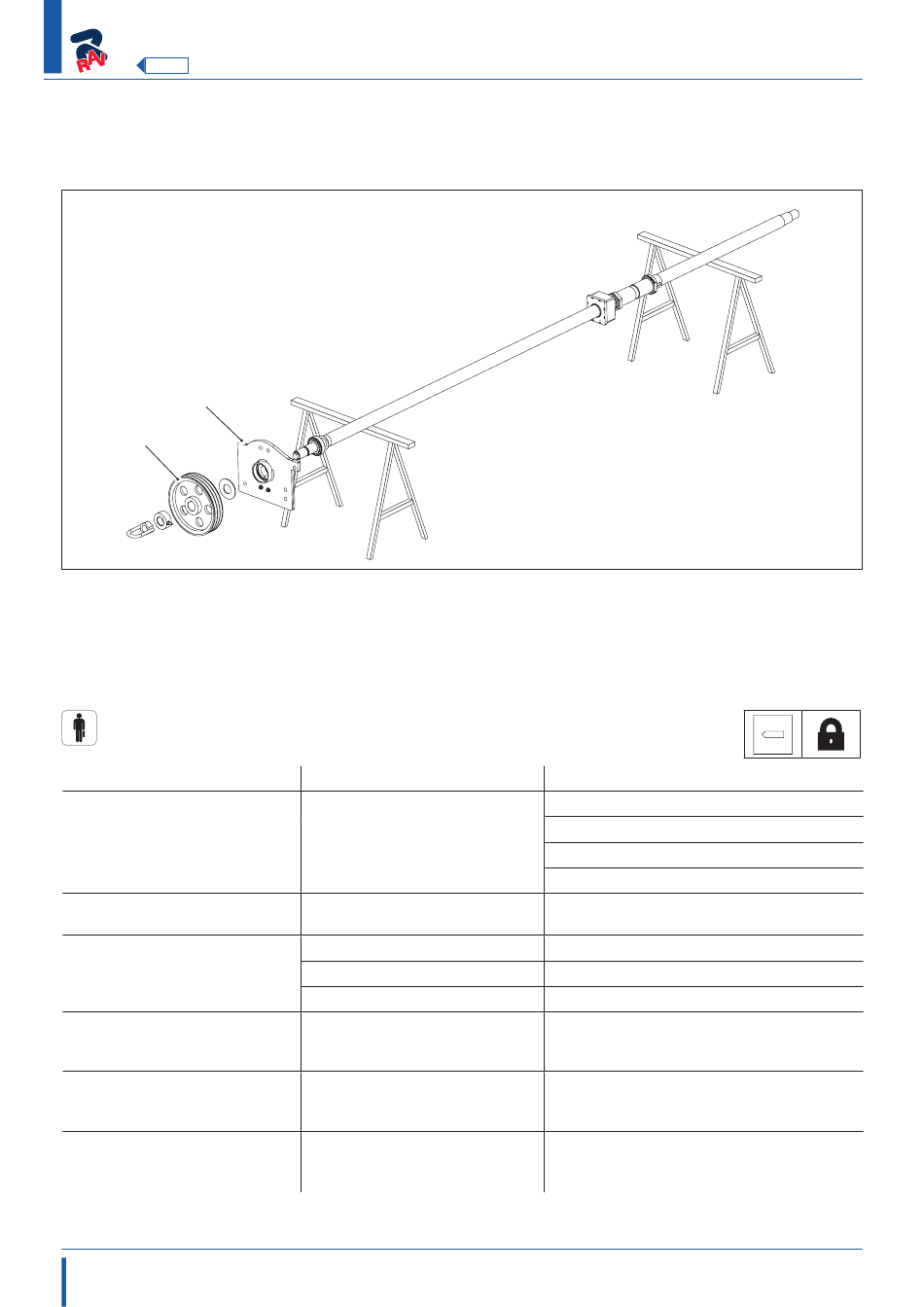 RAV